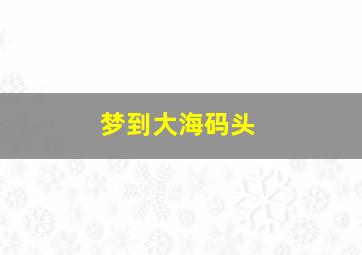 梦到大海码头